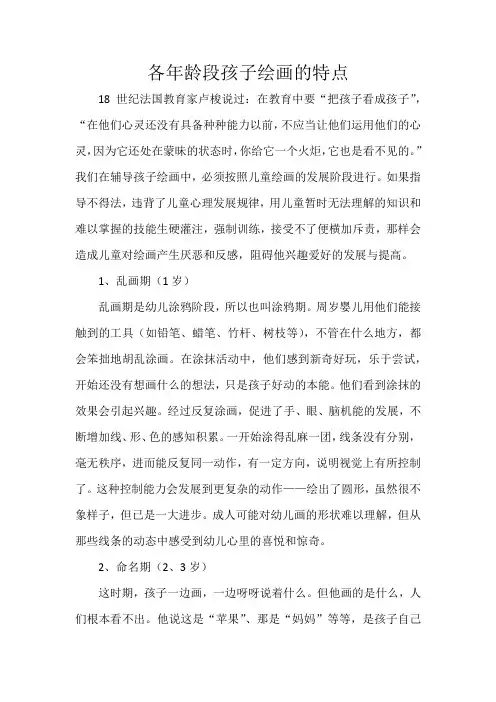 各年龄段孩子绘画的特点

18 世纪法国教育家卢梭说过：在教育中要“把孩子看成孩子”，“在他们心灵还没有具备种种能力以前，不应当让他们运用他们的心灵，因为它还处在蒙昧的状态时，你给它一个火炬，它也是看不见的。”我们在辅导孩子绘画中，必须按照儿童绘画的发展阶段进行。如果指导不得法，违背了儿童心理发展规律，用儿童暂时无法理解的知识和难以掌握的技能生硬灌注，强制训练，接受不了便横加斥责，那样会造成儿童对绘画产生厌恶和反感，阻碍他兴趣爱好的发展与提高。

1、乱画期（1 岁）

乱画期是幼儿涂鸦阶段，所以也叫涂鸦期。周岁婴儿用他们能接触到的工具（如铅笔、蜡笔、竹杆、树枝等），不管在什么地方，都会笨拙地胡乱涂画。在涂抹活动中，他们感到新奇好玩，乐于尝试，开始还没有想画什么的想法，只是孩子好动的本能。他们看到涂抹的效果会引起兴趣。经过反复涂画，促进了手、眼、脑机能的发展，不断增加线、形、色的感知积累。一开始涂得乱麻一团，线条没有分别，毫无秩序，进而能反复同一动作，有一定方向，说明视觉上有所控制了。这种控制能力会发展到更复杂的动作——绘出了圆形，虽然很不象样子，但已是一大进步。成人可能对幼儿画的形状难以理解，但从那些线条的动态中感受到幼儿心里的喜悦和惊奇。

2、命名期（2、3 岁）

这时期，孩子一边画，一边呀呀说着什么。但他画的是什么，人们根本看不出。他说这是“苹果”、那是“妈妈”等等，是孩子自己